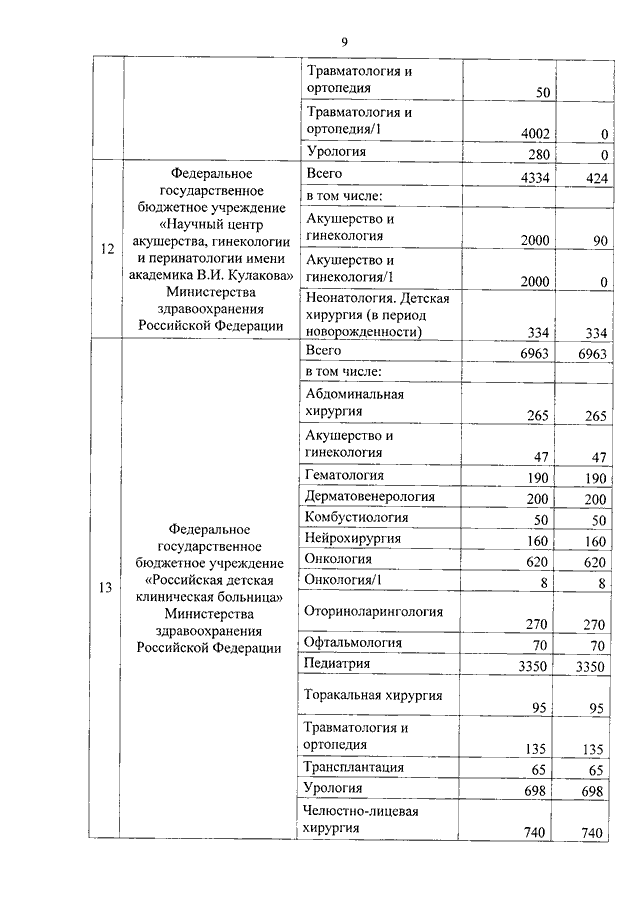 9

| | | | | |
|---|---|---|---|---|
| | | Травматология и ортопедия | 50 | |
| | | Травматология и ортопедия/1 | 4002 | 0 |
| | | Урология | 280 | 0 |
| 12 | Федеральное государственное бюджетное учреждение «Научный центр акушерства, гинекологии и перинатологии имени академика В.И. Кулакова» Министерства здравоохранения Российской Федерации | Всего | 4334 | 424 |
| | | в том числе: | | |
| | | Акушерство и гинекология | 2000 | 90 |
| | | Акушерство и гинекология/1 | 2000 | 0 |
| | | Неонатология. Детская хирургия (в период новорожденности) | 334 | 334 |
| 13 | Федеральное государственное бюджетное учреждение «Российская детская клиническая больница» Министерства здравоохранения Российской Федерации | Всего | 6963 | 6963 |
| | | в том числе: | | |
| | | Абдоминальная хирургия | 265 | 265 |
| | | Акушерство и гинекология | 47 | 47 |
| | | Гематология | 190 | 190 |
| | | Дерматовенерология | 200 | 200 |
| | | Комбустиология | 50 | 50 |
| | | Нейрохирургия | 160 | 160 |
| | | Онкология | 620 | 620 |
| | | Онкология/1 | 8 | 8 |
| | | Оториноларингология | 270 | 270 |
| | | Офтальмология | 70 | 70 |
| | | Педиатрия | 3350 | 3350 |
| | | Торакальная хирургия | 95 | 95 |
| | | Травматология и ортопедия | 135 | 135 |
| | | Трансплантация | 65 | 65 |
| | | Урология | 698 | 698 |
| | | Челюстно-лицевая хирургия | 740 | 740 |